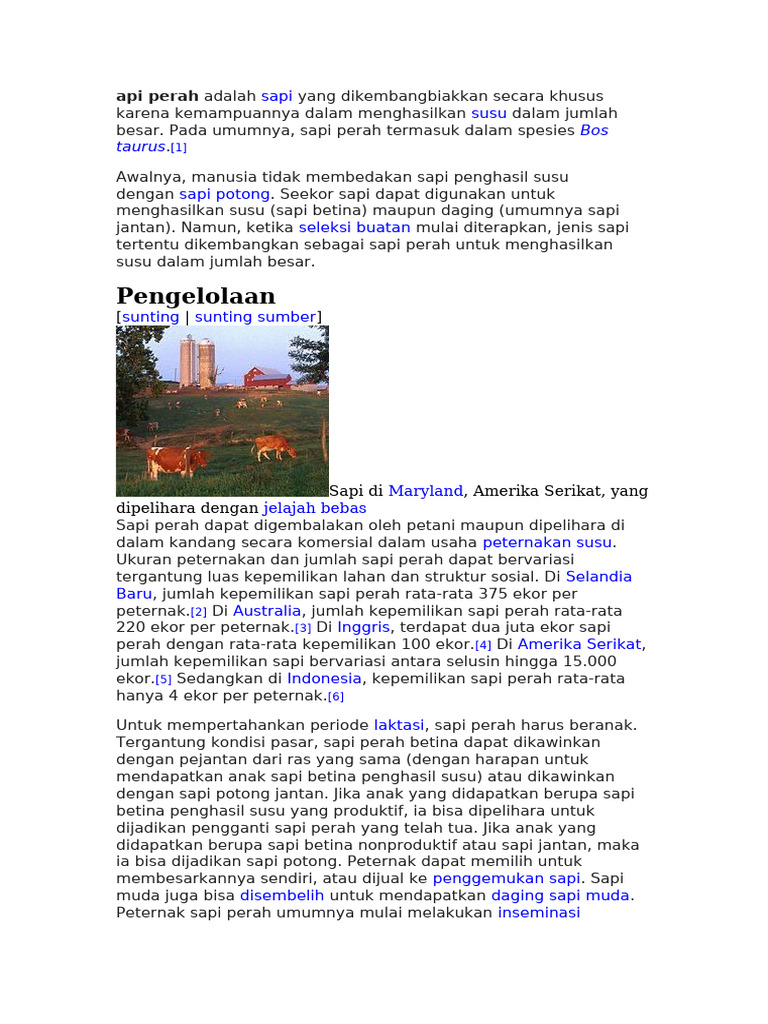 api perah adalah sapi yang dikembangbiakkan secara khusus karena kemampuannya dalam menghasilkan susu dalam jumlah besar. Pada umumnya, sapi perah termasuk dalam spesies Bos taurus.[1]

Awalnya, manusia tidak membedakan sapi penghasil susu dengan sapi potong. Seekor sapi dapat digunakan untuk menghasilkan susu (sapi betina) maupun daging (umumnya sapi jantan). Namun, ketika seleksi buatan mulai diterapkan, jenis sapi tertentu dikembangkan sebagai sapi perah untuk menghasilkan susu dalam jumlah besar.

Pengelolaan

[sunting | sunting sumber]

Sapi di Maryland, Amerika Serikat, yang dipelihara dengan jelajah bebas

Sapi perah dapat digembalakan oleh petani maupun dipelihara di dalam kandang secara komersial dalam usaha peternakan susu. Ukuran peternakan dan jumlah sapi perah dapat bervariasi tergantung luas kepemilikan lahan dan struktur sosial. Di Selandia Baru, jumlah kepemilikan sapi perah rata-rata 375 ekor per peternak.[2] Di Australia, jumlah kepemilikan sapi perah rata-rata 220 ekor per peternak.[3] Di Inggris, terdapat dua juta ekor sapi perah dengan rata-rata kepemilikan 100 ekor.[4] Di Amerika Serikat, jumlah kepemilikan sapi bervariasi antara selusin hingga 15.000 ekor.[5] Sedangkan di Indonesia, kepemilikan sapi perah rata-rata hanya 4 ekor per peternak.[6]

Untuk mempertahankan periode laktasi, sapi perah harus beranak. Tergantung kondisi pasar, sapi perah betina dapat dikawinkan dengan pejantan dari ras yang sama (dengan harapan untuk mendapatkan anak sapi betina penghasil susu) atau dikawinkan dengan sapi potong jantan. Jika anak yang didapatkan berupa sapi betina penghasil susu yang produktif, ia bisa dipelihara untuk dijadikan pengganti sapi perah yang telah tua. Jika anak yang didapatkan berupa sapi betina nonproduktif atau sapi jantan, maka ia bisa dijadikan sapi potong. Peternak dapat memilih untuk membesarkannya sendiri, atau dijual ke penggemukan sapi. Sapi muda juga bisa disembelih untuk mendapatkan daging sapi muda. Peternak sapi perah umumnya mulai melakukan inseminasi